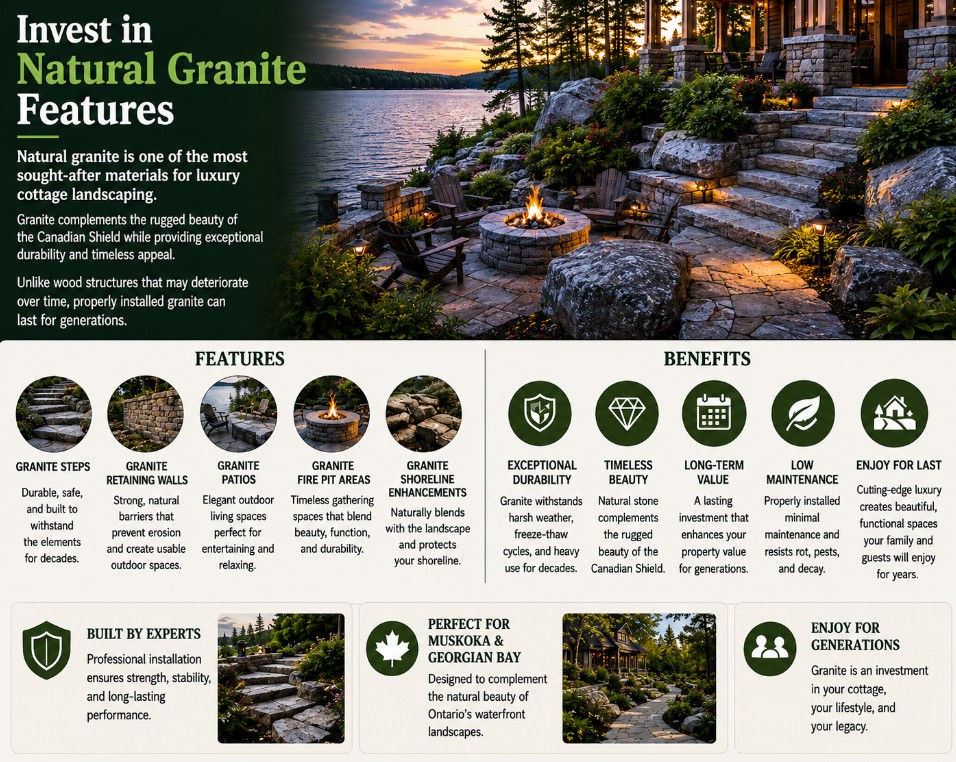 Invest in Natural Granite Features

Natural granite is one of the most sought-after materials for luxury cottage landscaping.

Granite complements the rugged beauty of the Canadian Shield while providing exceptional durability and timeless appeal.

Unlike wood structures that may deteriorate over time, properly installed granite can last for generations.

FEATURES

GRANITE STEPS
Durable, safe, and built to withstand the elements for decades.

GRANITE RETAINING WALLS
Strong, natural barriers that prevent erosion and create usable outdoor spaces.

GRANITE PATIOS
Elegant outdoor living spaces perfect for entertaining and relaxing.

GRANITE FIRE PIT AREAS
Timeless gathering spaces that blend beauty, function, and durability.

GRANITE SHORELINE ENHANCEMENTS
Naturally blends with the landscape and protects your shoreline.

BENEFITS

EXCEPTIONAL DURABILITY
Granite withstands harsh weather, freeze-thaw cycles, and heavy use for decades.

TIMELESS BEAUTY
Natural stone complements the rugged beauty of the Canadian Shield.

LONG-TERM VALUE
A lasting investment that enhances your property value for generations.

LOW MAINTENANCE
Properly installed minimal maintenance and resists rot, pests, and decay.

ENJOY FOR LAST
Cuting-edge luxury creates beautiful, functional spaces your family and guests will enjoy for years.

BUILT BY EXPERTS
Professional installation ensures strength, stability, and long-lasting performance.

PERFECT FOR MUSKOKA & GEORGIAN BAY
Designed to complement the natural beauty of Ontario's waterfront landscapes.

ENJOY FOR GENERATIONS
Granite is an investment in your cottage, your lifestyle, and your legacy.